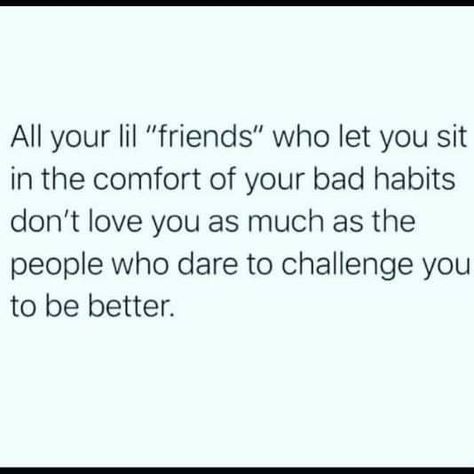 All your lil "friends" who let you sit in the comfort of your bad habits don't love you as much as the people who dare to challenge you to be better.